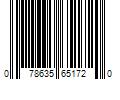 0 78635 65172 0